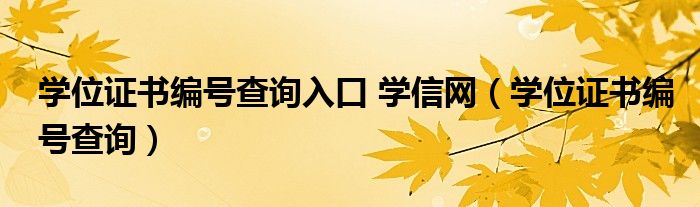 学位证书编号查询入口 学信网（学位证书编号查询）